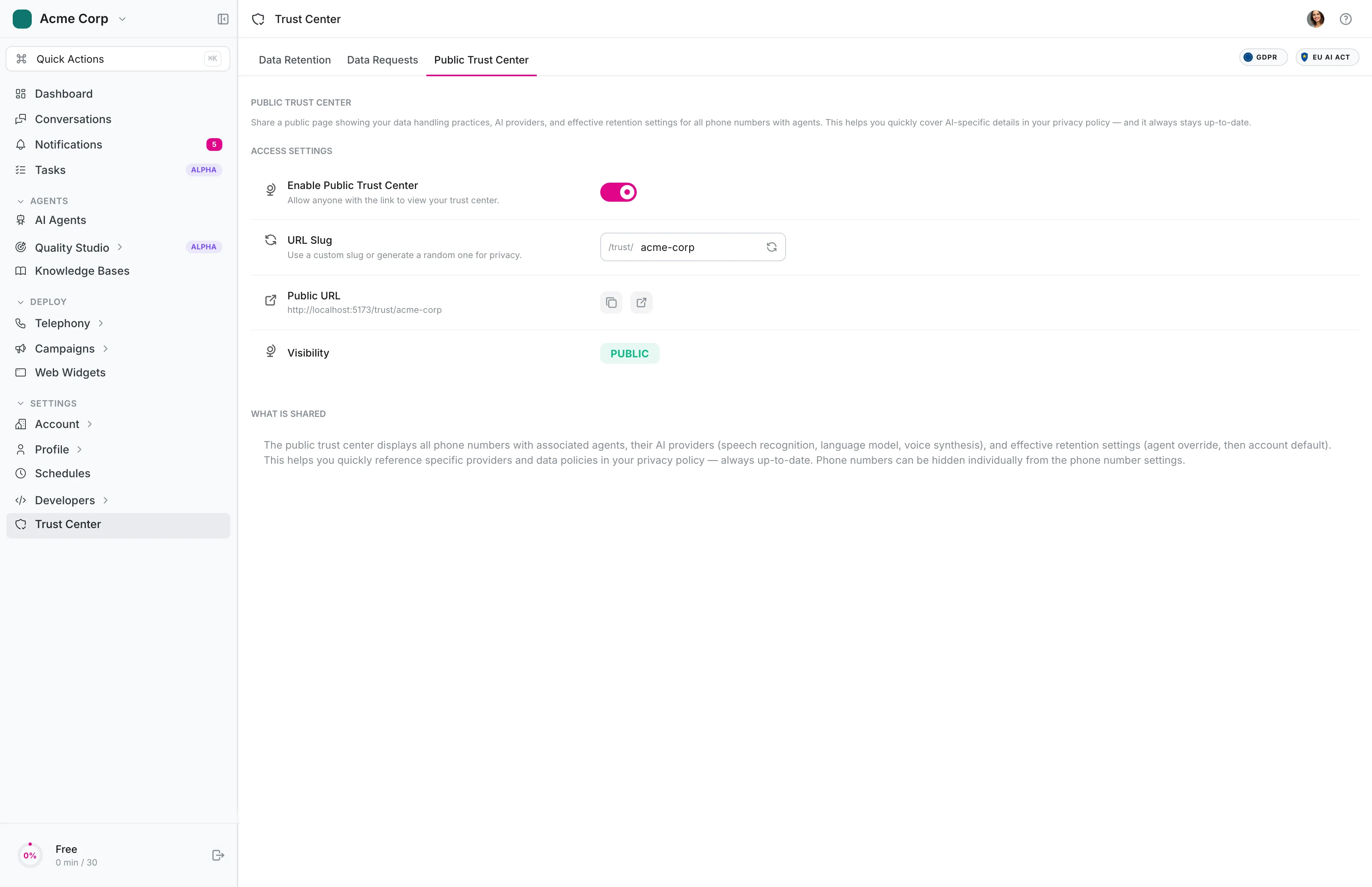 Acme Corp

Quick Actions ⌘K

Dashboard
Conversations
Notifications 5
Tasks ALPHA

AGENTS
AI Agents
Quality Studio ALPHA
Knowledge Bases

DEPLOY
Telephony
Campaigns
Web Widgets

SETTINGS
Account
Profile
Schedules
Developers
Trust Center

0%
Free
0 min / 30

Trust Center

Data Retention
Data Requests
Public Trust Center

GDPR
EU AI ACT

PUBLIC TRUST CENTER

Share a public page showing your data handling practices, AI providers, and effective retention settings for all phone numbers with agents. This helps you quickly cover AI-specific details in your privacy policy — and it always stays up-to-date.

ACCESS SETTINGS

Enable Public Trust Center
Allow anyone with the link to view your trust center.

URL Slug
Use a custom slug or generate a random one for privacy.
/trust/ acme-corp

Public URL
http://localhost:5173/trust/acme-corp

Visibility
PUBLIC

WHAT IS SHARED

The public trust center displays all phone numbers with associated agents, their AI providers (speech recognition, language model, voice synthesis), and effective retention settings (agent override, then account default). This helps you quickly reference specific providers and data policies in your privacy policy — always up-to-date. Phone numbers can be hidden individually from the phone number settings.